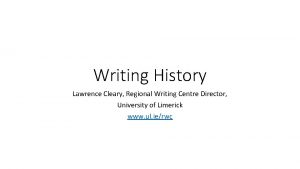 Writing History

Lawrence Cleary, Regional Writing Centre Director, University of Limerick

www.ul.ie/rwc